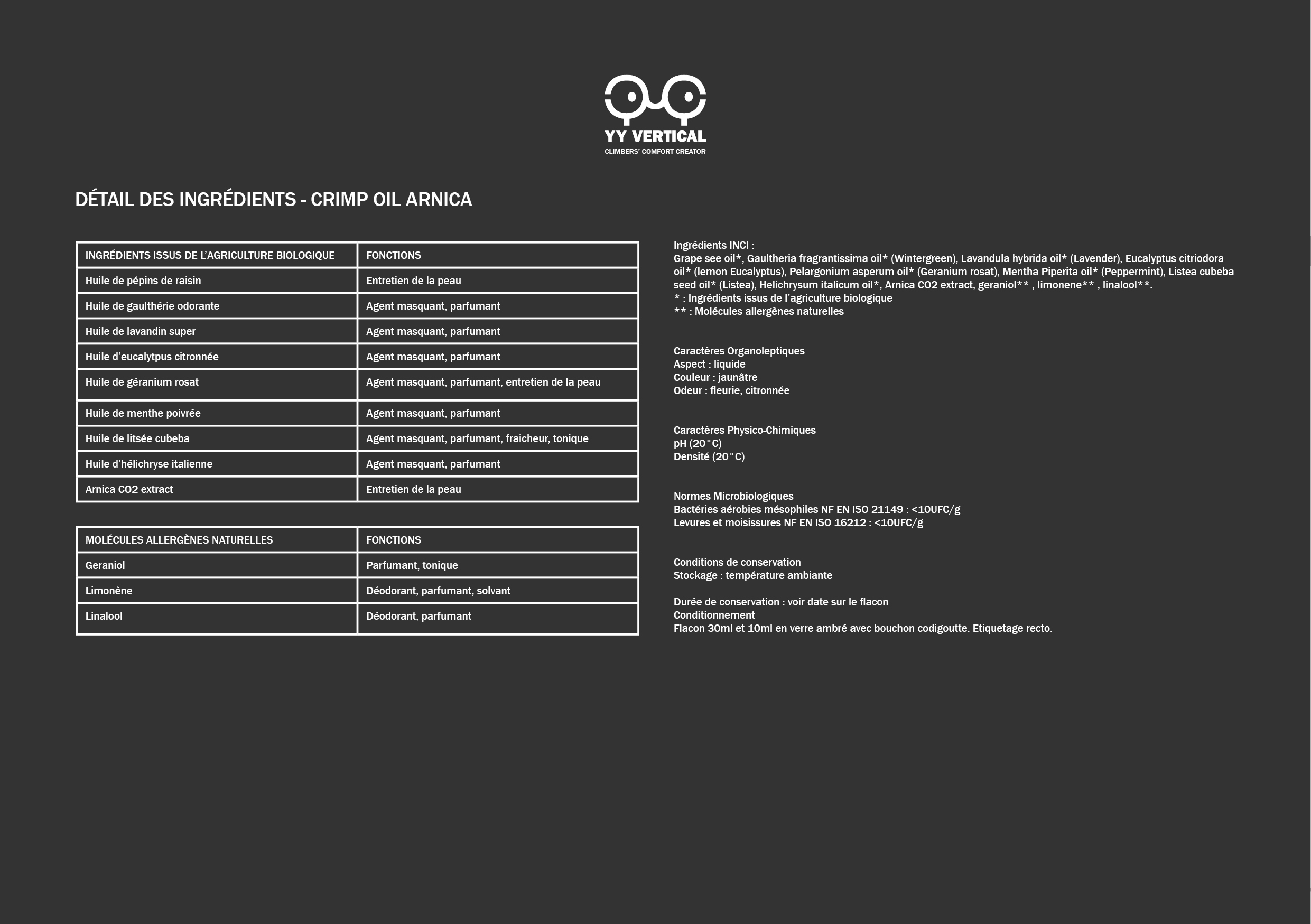 YY VERTICAL
CLIMBERS' COMFORT CREATOR

DÉTAIL DES INGRÉDIENTS - CRIMP OIL ARNICA

| INGRÉDIENTS ISSUS DE L'AGRICULTURE BIOLOGIQUE | FONCTIONS |
|---|---|
| Huile de pépins de raisin | Entretien de la peau |
| Huile de gaulthérie odorante | Agent masquant, parfumant |
| Huile de lavandin super | Agent masquant, parfumant |
| Huile d'eucalytpus citronnée | Agent masquant, parfumant |
| Huile de géranium rosat | Agent masquant, parfumant, entretien de la peau |
| Huile de menthe poivrée | Agent masquant, parfumant |
| Huile de litsée cubeba | Agent masquant, parfumant, fraicheur, tonique |
| Huile d'hélichryse italienne | Agent masquant, parfumant |
| Arnica CO2 extract | Entretien de la peau |

| MOLÉCULES ALLERGÈNES NATURELLES | FONCTIONS |
|---|---|
| Geraniol | Parfumant, tonique |
| Limonène | Déodorant, parfumant, solvant |
| Linalool | Déodorant, parfumant |

Ingrédients INCI :
Grape see oil*, Gaultheria fragrantissima oil* (Wintergreen), Lavandula hybrida oil* (Lavender), Eucalyptus citriodora oil* (lemon Eucalyptus), Pelargonium asperum oil* (Geranium rosat), Mentha Piperita oil* (Peppermint), Listea cubeba seed oil* (Listea), Helichrysum italicum oil*, Arnica CO2 extract, geraniol** , limonene** , linalool**.
* : Ingrédients issus de l'agriculture biologique
** : Molécules allergènes naturelles

Caractères Organoleptiques
Aspect : liquide
Couleur : jaunâtre
Odeur : fleurie, citronnée

Caractères Physico-Chimiques
pH (20°C)
Densité (20°C)

Normes Microbiologiques
Bactéries aérobies mésophiles NF EN ISO 21149 : <10UFC/g
Levures et moisissures NF EN ISO 16212 : <10UFC/g

Conditions de conservation
Stockage : température ambiante

Durée de conservation : voir date sur le flacon
Conditionnement
Flacon 30ml et 10ml en verre ambré avec bouchon codigoutte. Etiquetage recto.